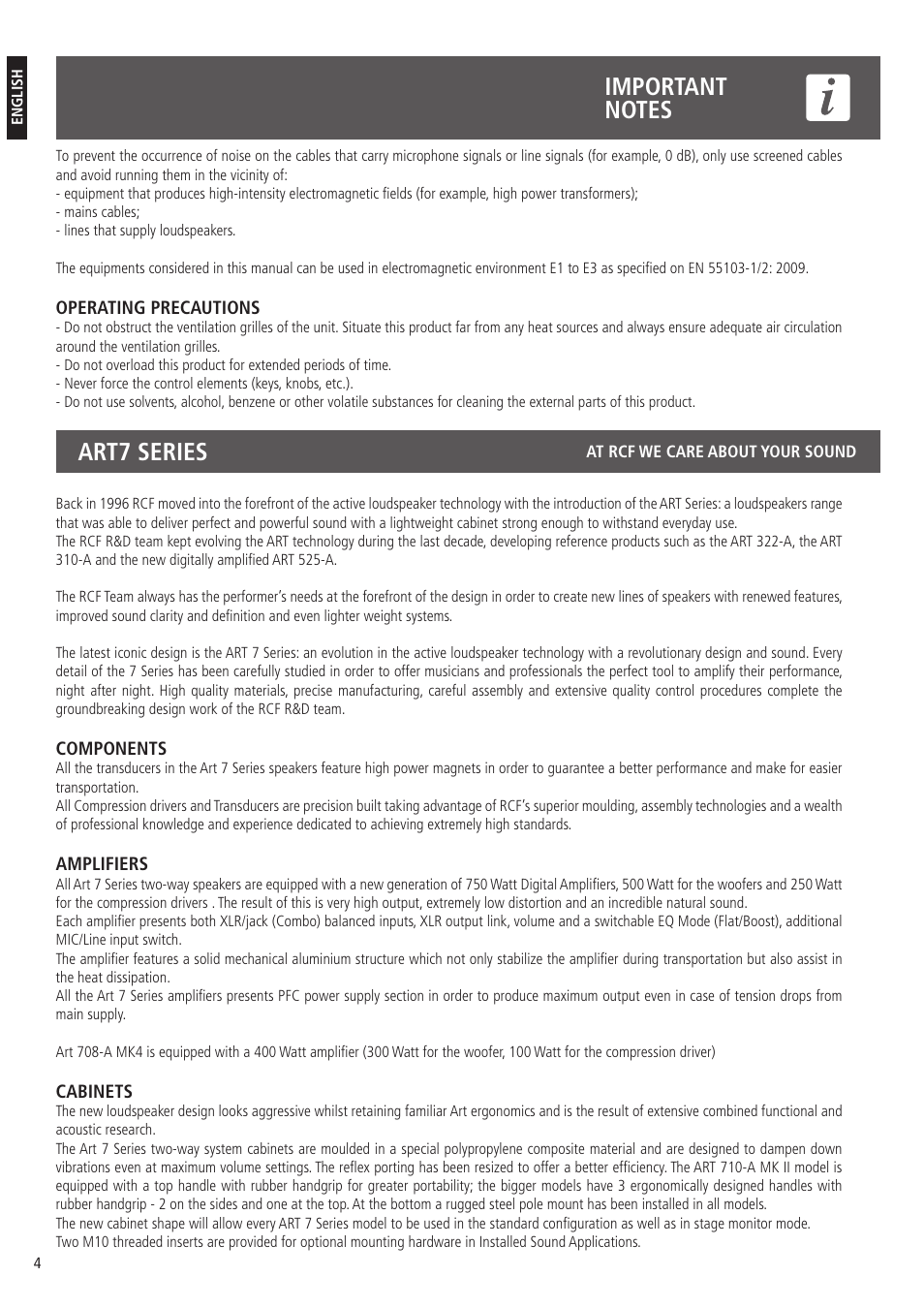 ENGLISH

IMPORTANT NOTES

i

To prevent the occurrence of noise on the cables that carry microphone signals or line signals (for example, 0 dB), only use screened cables and avoid running them in the vicinity of:
- equipment that produces high-intensity electromagnetic fields (for example, high power transformers);
- mains cables;
- lines that supply loudspeakers.

The equipments considered in this manual can be used in electromagnetic environment E1 to E3 as specified on EN 55103-1/2: 2009.

OPERATING PRECAUTIONS
- Do not obstruct the ventilation grilles of the unit. Situate this product far from any heat sources and always ensure adequate air circulation around the ventilation grilles.
- Do not overload this product for extended periods of time.
- Never force the control elements (keys, knobs, etc.).
- Do not use solvents, alcohol, benzene or other volatile substances for cleaning the external parts of this product.

ART7 SERIES

AT RCF WE CARE ABOUT YOUR SOUND

Back in 1996 RCF moved into the forefront of the active loudspeaker technology with the introduction of the ART Series: a loudspeakers range that was able to deliver perfect and powerful sound with a lightweight cabinet strong enough to withstand everyday use.
The RCF R&D team kept evolving the ART technology during the last decade, developing reference products such as the ART 322-A, the ART 310-A and the new digitally amplified ART 525-A.

The RCF Team always has the performer's needs at the forefront of the design in order to create new lines of speakers with renewed features, improved sound clarity and definition and even lighter weight systems.

The latest iconic design is the ART 7 Series: an evolution in the active loudspeaker technology with a revolutionary design and sound. Every detail of the 7 Series has been carefully studied in order to offer musicians and professionals the perfect tool to amplify their performance, night after night. High quality materials, precise manufacturing, careful assembly and extensive quality control procedures complete the groundbreaking design work of the RCF R&D team.

COMPONENTS
All the transducers in the Art 7 Series speakers feature high power magnets in order to guarantee a better performance and make for easier transportation.
All Compression drivers and Transducers are precision built taking advantage of RCF's superior moulding, assembly technologies and a wealth of professional knowledge and experience dedicated to achieving extremely high standards.

AMPLIFIERS
All Art 7 Series two-way speakers are equipped with a new generation of 750 Watt Digital Amplifiers, 500 Watt for the woofers and 250 Watt for the compression drivers . The result of this is very high output, extremely low distortion and an incredible natural sound.
Each amplifier presents both XLR/jack (Combo) balanced inputs, XLR output link, volume and a switchable EQ Mode (Flat/Boost), additional MIC/Line input switch.
The amplifier features a solid mechanical aluminium structure which not only stabilize the amplifier during transportation but also assist in the heat dissipation.
All the Art 7 Series amplifiers presents PFC power supply section in order to produce maximum output even in case of tension drops from main supply.

Art 708-A MK4 is equipped with a 400 Watt amplifier (300 Watt for the woofer, 100 Watt for the compression driver)

CABINETS
The new loudspeaker design looks aggressive whilst retaining familiar Art ergonomics and is the result of extensive combined functional and acoustic research.
The Art 7 Series two-way system cabinets are moulded in a special polypropylene composite material and are designed to dampen down vibrations even at maximum volume settings. The reflex porting has been resized to offer a better efficiency. The ART 710-A MK II model is equipped with a top handle with rubber handgrip for greater portability; the bigger models have 3 ergonomically designed handles with rubber handgrip - 2 on the sides and one at the top. At the bottom a rugged steel pole mount has been installed in all models.
The new cabinet shape will allow every ART 7 Series model to be used in the standard configuration as well as in stage monitor mode.
Two M10 threaded inserts are provided for optional mounting hardware in Installed Sound Applications.

4